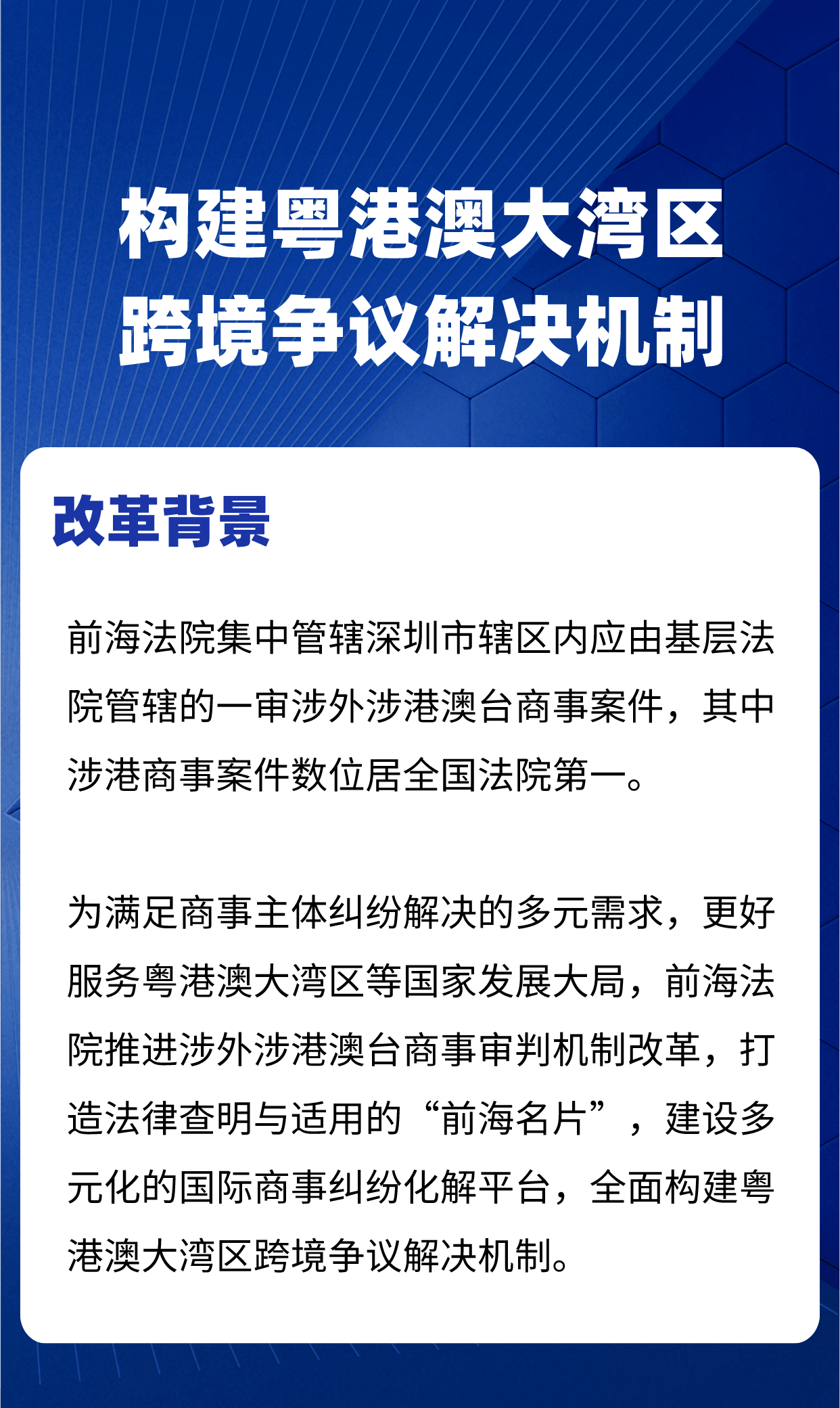 构建粤港澳大湾区
跨境争议解决机制

改革背景

前海法院集中管辖深圳市辖区内应由基层法院管辖的一审涉外涉港澳台商事案件，其中涉港商事案件数位居全国法院第一。

为满足商事主体纠纷解决的多元需求，更好服务粤港澳大湾区等国家发展大局，前海法院推进涉外涉港澳台商事审判机制改革，打造法律查明与适用的“前海名片”，建设多元化的国际商事纠纷化解平台，全面构建粤港澳大湾区跨境争议解决机制。